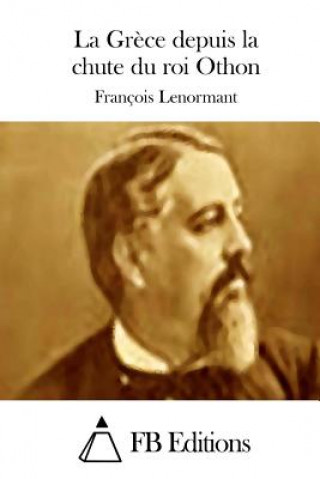 La Grèce depuis la chute du roi Othon

François Lenormant

FB Editions